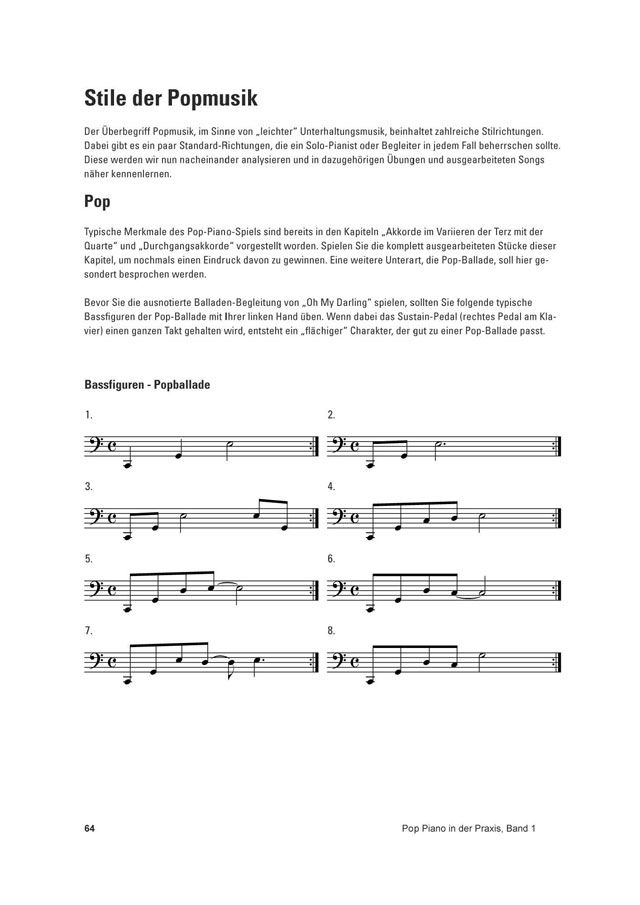 Stile der Popmusik

Der Überbegriff Popmusik, im Sinne von „leichter" Unterhaltungsmusik, beinhaltet zahlreiche Stilrichtungen. Dabei gibt es ein paar Standard-Richtungen, die ein Solo-Pianist oder Begleiter in jedem Fall beherrschen sollte. Diese werden wir nun nacheinander analysieren und in dazugehörigen Übungen und ausgearbeiteten Songs näher kennenlernen.

Pop

Typische Merkmale des Pop-Piano-Spiels sind bereits in den Kapiteln „Akkorde im Variieren der Terz mit der Quarte" und „Durchgangsakkorde" vorgestellt worden. Spielen Sie die komplett ausgearbeiteten Stücke dieser Kapitel, um nochmals einen Eindruck davon zu gewinnen. Eine weitere Unterart, die Pop-Ballade, soll hier gesondert besprochen werden.

Bevor Sie die ausnotierte Balladen-Begleitung von „Oh My Darling" spielen, sollten Sie folgende typische Bassfiguren der Pop-Ballade mit Ihrer linken Hand üben. Wenn dabei das Sustain-Pedal (rechtes Pedal am Klavier) einen ganzen Takt gehalten wird, entsteht ein „flächiger" Charakter, der gut zu einer Pop-Ballade passt.

Bassfiguren - Popballade

1.

2.

3.

4.

5.

6.

7.

8.

64

Pop Piano in der Praxis, Band 1